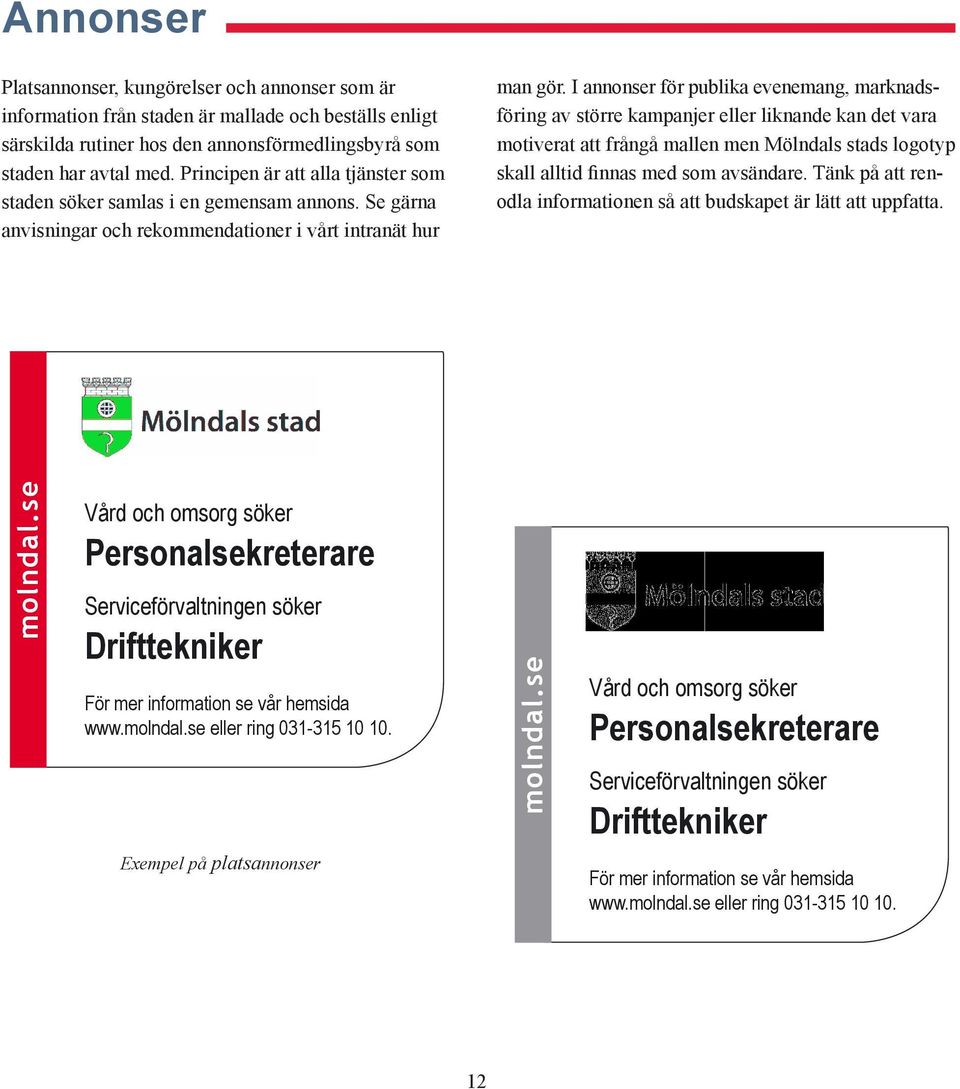 Annonser

Platsannonser, kungörelser och annonser som är information från staden är mallade och beställs enligt särskilda rutiner hos den annonsförmedlingsbyrå som staden har avtal med. Principen är att alla tjänster som staden söker samlas i en gemensam annons. Se gärna anvisningar och rekommendationer i vårt intranät hur man gör. I annonser för publika evenemang, marknadsföring av större kampanjer eller liknande kan det vara motiverat att frångå mallen men Mölndals stads logotyp skall alltid finnas med som avsändare. Tänk på att renodla informationen så att budskapet är lätt att uppfatta.

molndal.se

Mölndals stad

Vård och omsorg söker
Personalsekreterare
Serviceförvaltningen söker
Drifttekniker
För mer information se vår hemsida www.molndal.se eller ring 031-315 10 10.

Exempel på platsannonser

molndal.se

Mölndals stad

Vård och omsorg söker
Personalsekreterare
Serviceförvaltningen söker
Drifttekniker
För mer information se vår hemsida www.molndal.se eller ring 031-315 10 10.

12